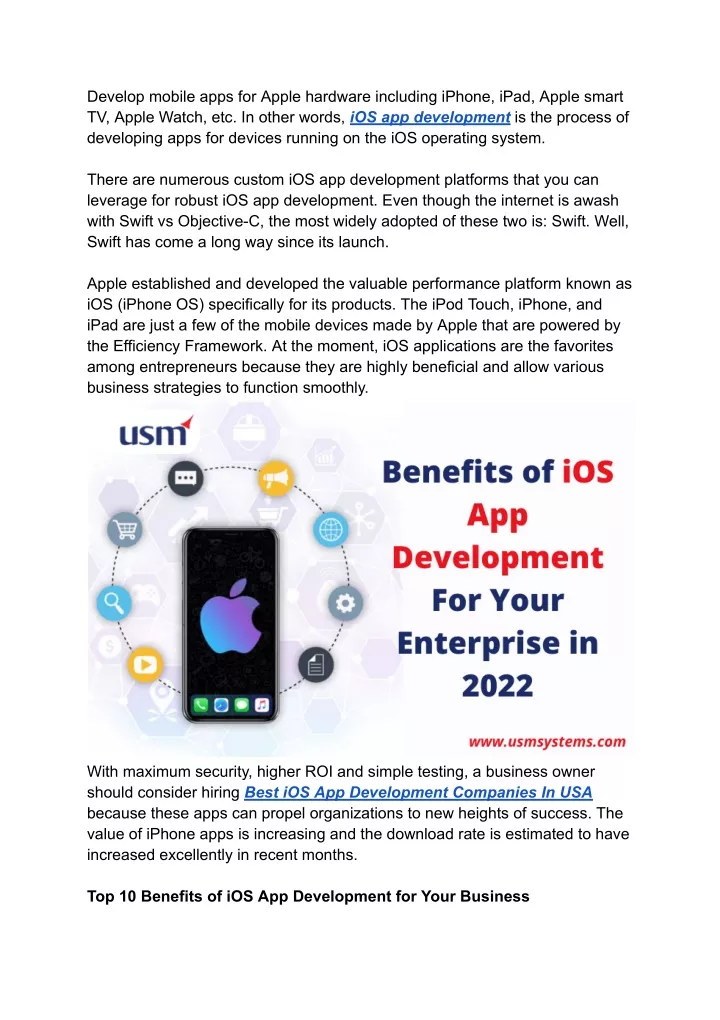 Develop mobile apps for Apple hardware including iPhone, iPad, Apple smart TV, Apple Watch, etc. In other words, iOS app development is the process of developing apps for devices running on the iOS operating system.

There are numerous custom iOS app development platforms that you can leverage for robust iOS app development. Even though the internet is awash with Swift vs Objective-C, the most widely adopted of these two is: Swift. Well, Swift has come a long way since its launch.

Apple established and developed the valuable performance platform known as iOS (iPhone OS) specifically for its products. The iPod Touch, iPhone, and iPad are just a few of the mobile devices made by Apple that are powered by the Efficiency Framework. At the moment, iOS applications are the favorites among entrepreneurs because they are highly beneficial and allow various business strategies to function smoothly.

usm

Benefits of iOS App Development For Your Enterprise in 2022

www.usmsystems.com

With maximum security, higher ROI and simple testing, a business owner should consider hiring Best iOS App Development Companies In USA because these apps can propel organizations to new heights of success. The value of iPhone apps is increasing and the download rate is estimated to have increased excellently in recent months.

Top 10 Benefits of iOS App Development for Your Business